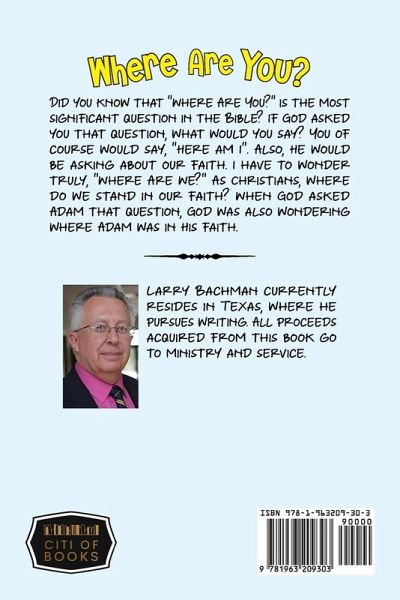 Where Are You?

DID YOU KNOW THAT "WHERE ARE YOU?" IS THE MOST SIGNIFICANT QUESTION IN THE BIBLE? IF GOD ASKED YOU THAT QUESTION, WHAT WOULD YOU SAY? YOU OF COURSE WOULD SAY, "HERE AM I". ALSO, HE WOULD BE ASKING ABOUT OUR FAITH. I HAVE TO WONDER TRULY, "WHERE ARE WE?" AS CHRISTIANS, WHERE DO WE STAND IN OUR FAITH? WHEN GOD ASKED ADAM THAT QUESTION, GOD WAS ALSO WONDERING WHERE ADAM WAS IN HIS FAITH.

LARRY BACHMAN CURRENTLY RESIDES IN TEXAS, WHERE HE PURSUES WRITING. ALL PROCEEDS ACQUIRED FROM THIS BOOK GO TO MINISTRY AND SERVICE.

CITI OF BOOKS

ISBN 978-1-963209-30-3
90000
9 781963 209303